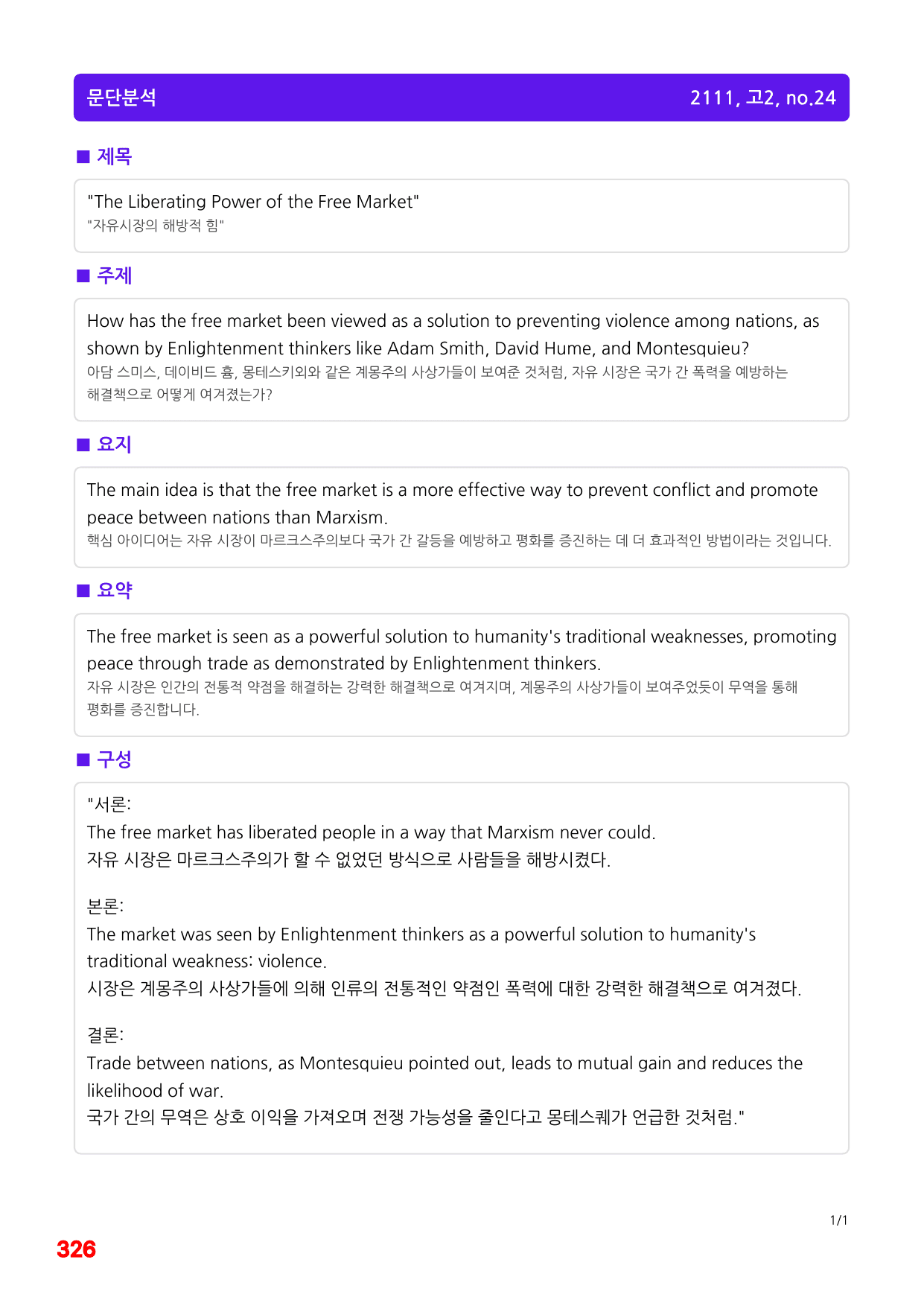 문단분석 2111, 고2, no.24

■ 제목

"The Liberating Power of the Free Market"
"자유시장의 해방적 힘"

■ 주제

How has the free market been viewed as a solution to preventing violence among nations, as shown by Enlightenment thinkers like Adam Smith, David Hume, and Montesquieu?
아담 스미스, 데이비드 흄, 몽테스키외와 같은 계몽주의 사상가들이 보여준 것처럼, 자유 시장은 국가 간 폭력을 예방하는 해결책으로 어떻게 여겨졌는가?

■ 요지

The main idea is that the free market is a more effective way to prevent conflict and promote peace between nations than Marxism.
핵심 아이디어는 자유 시장이 마르크스주의보다 국가 간 갈등을 예방하고 평화를 증진하는 데 더 효과적인 방법이라는 것입니다.

■ 요약

The free market is seen as a powerful solution to humanity's traditional weaknesses, promoting peace through trade as demonstrated by Enlightenment thinkers.
자유 시장은 인간의 전통적 약점을 해결하는 강력한 해결책으로 여겨지며, 계몽주의 사상가들이 보여주었듯이 무역을 통해 평화를 증진합니다.

■ 구성

"서론:
The free market has liberated people in a way that Marxism never could.
자유 시장은 마르크스주의가 할 수 없었던 방식으로 사람들을 해방시켰다.

본론:
The market was seen by Enlightenment thinkers as a powerful solution to humanity's traditional weakness: violence.
시장은 계몽주의 사상가들에 의해 인류의 전통적인 약점인 폭력에 대한 강력한 해결책으로 여겨졌다.

결론:
Trade between nations, as Montesquieu pointed out, leads to mutual gain and reduces the likelihood of war.
국가 간의 무역은 상호 이익을 가져오며 전쟁 가능성을 줄인다고 몽테스퀘가 언급한 것처럼."

1/1

326